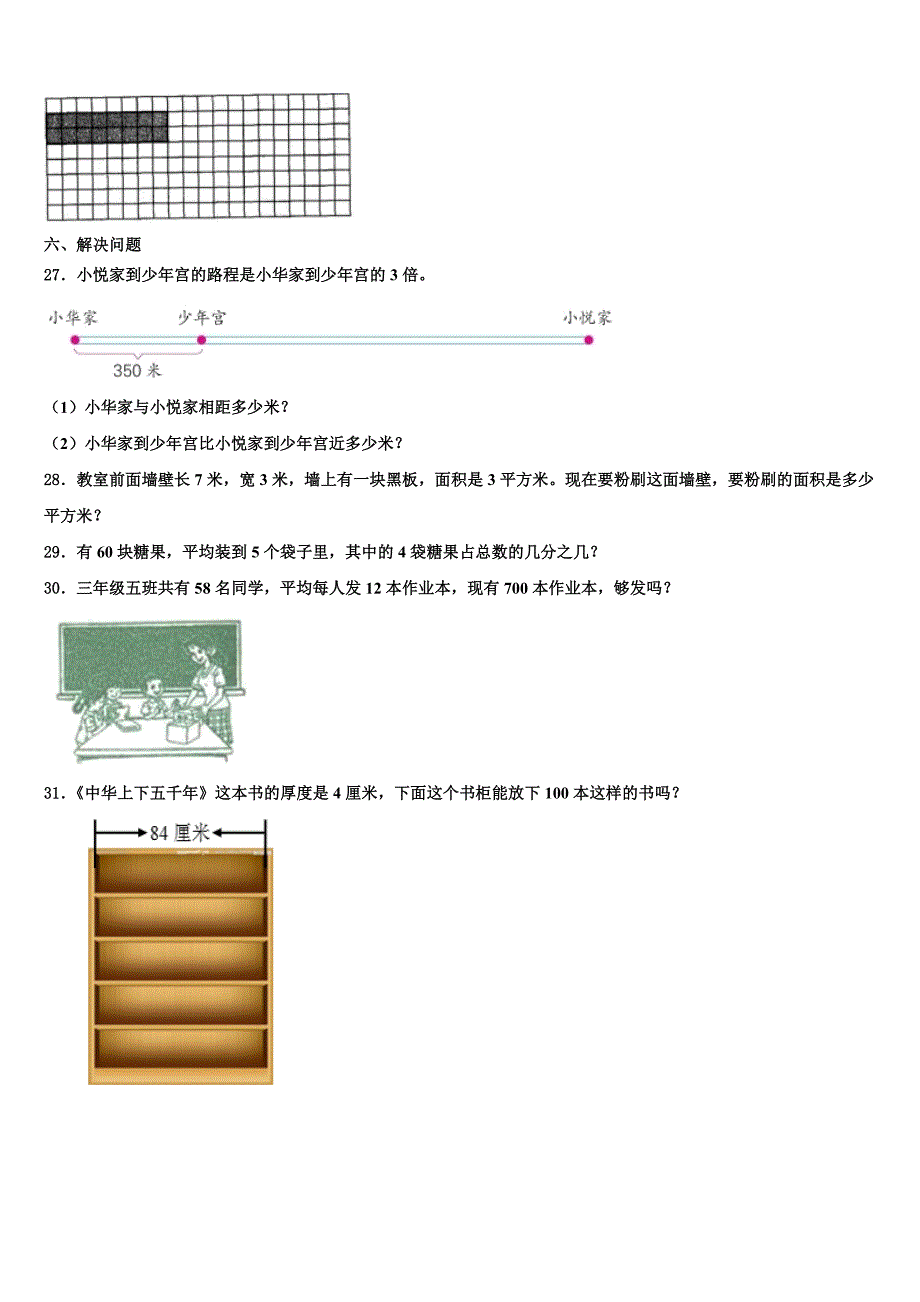 六、解决问题

27．小悦家到少年宫的路程是小华家到少年宫的 3 倍。

小华家 少年宫 小悦家

350 米

（1）小华家与小悦家相距多少米？

（2）小华家到少年宫比小悦家到少年宫近多少米？

28．教室前面墙壁长 7 米，宽 3 米，墙上有一块黑板，面积是 3 平方米。现在要粉刷这面墙壁，要粉刷的面积是多少平方米？

29．有 60 块糖果，平均装到 5 个袋子里，其中的 4 袋糖果占总数的几分之几？

30．三年级五班共有 58 名同学，平均每人发 12 本作业本，现有 700 本作业本，够发吗？

31．《中华上下五千年》这本书的厚度是 4 厘米，下面这个书柜能放下 100 本这样的书吗？

84 厘米